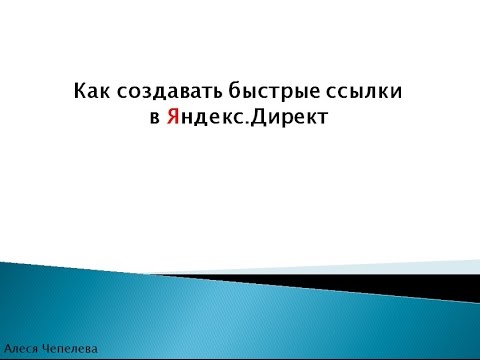 Как создавать быстрые ссылки в Яндекс.Директ

Алеся Чепелева